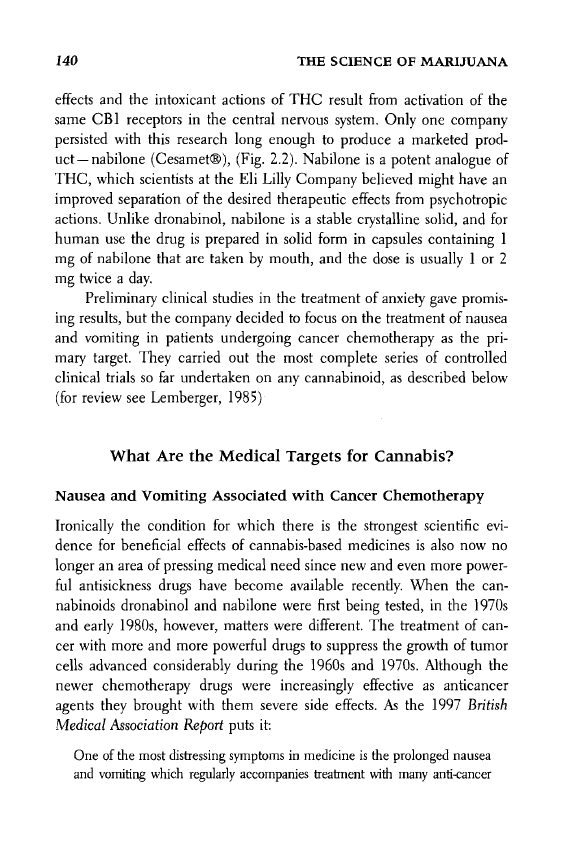 140 THE SCIENCE OF MARIJUANA

effects and the intoxicant actions of THC result from activation of the same CB1 receptors in the central nervous system. Only one company persisted with this research long enough to produce a marketed product—nabilone (Cesamet®), (Fig. 2.2). Nabilone is a potent analogue of THC, which scientists at the Eli Lilly Company believed might have an improved separation of the desired therapeutic effects from psychotropic actions. Unlike dronabinol, nabilone is a stable crystalline solid, and for human use the drug is prepared in solid form in capsules containing 1 mg of nabilone that are taken by mouth, and the dose is usually 1 or 2 mg twice a day.

Preliminary clinical studies in the treatment of anxiety gave promising results, but the company decided to focus on the treatment of nausea and vomiting in patients undergoing cancer chemotherapy as the primary target. They carried out the most complete series of controlled clinical trials so far undertaken on any cannabinoid, as described below (for review see Lemberger, 1985)

What Are the Medical Targets for Cannabis?

Nausea and Vomiting Associated with Cancer Chemotherapy

Ironically the condition for which there is the strongest scientific evidence for beneficial effects of cannabis-based medicines is also now no longer an area of pressing medical need since new and even more powerful antisickness drugs have become available recently. When the cannabinoids dronabinol and nabilone were first being tested, in the 1970s and early 1980s, however, matters were different. The treatment of cancer with more and more powerful drugs to suppress the growth of tumor cells advanced considerably during the 1960s and 1970s. Although the newer chemotherapy drugs were increasingly effective as anticancer agents they brought with them severe side effects. As the 1997 British Medical Association Report puts it:

One of the most distressing symptoms in medicine is the prolonged nausea and vomiting which regularly accompanies treatment with many anti-cancer